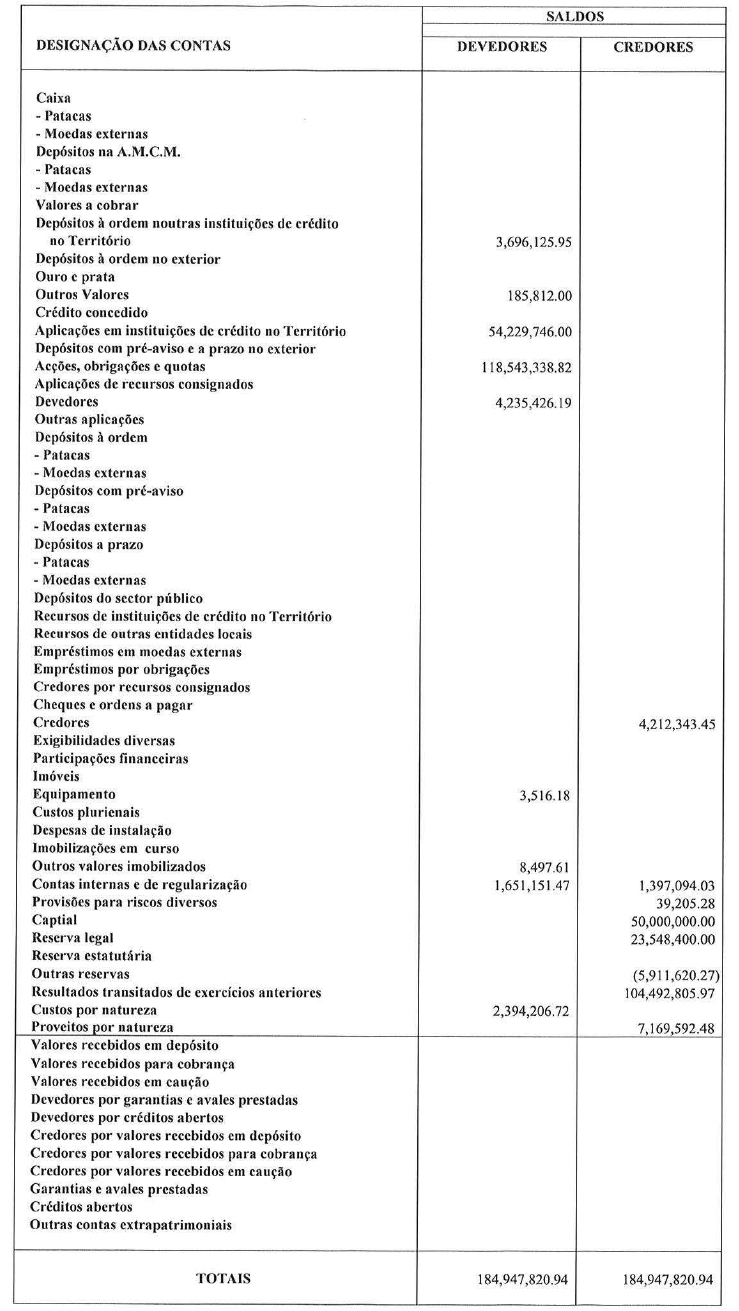 | DESIGNAÇÃO DAS CONTAS | SALDOS DEVEDORES | SALDOS CREDORES |
|---|---|---|
| Caixa | | |
| - Patacas | | |
| - Moedas externas | | |
| Depósitos na A.M.C.M. | | |
| - Patacas | | |
| - Moedas externas | | |
| Valores a cobrar | | |
| Depósitos à ordem noutras instituições de crédito no Território | 3,696,125.95 | |
| Depósitos à ordem no exterior | | |
| Ouro e prata | | |
| Outros Valores | 185,812.00 | |
| Crédito concedido | | |
| Aplicações em instituições de crédito no Território | 54,229,746.00 | |
| Depósitos com pré-aviso e a prazo no exterior | | |
| Acções, obrigações e quotas | 118,543,338.82 | |
| Aplicações de recursos consignados | | |
| Devedores | 4,235,426.19 | |
| Outras aplicações | | |
| Depósitos à ordem | | |
| - Patacas | | |
| - Moedas externas | | |
| Depósitos com pré-aviso | | |
| - Patacas | | |
| - Moedas externas | | |
| Depósitos a prazo | | |
| - Patacas | | |
| - Moedas externas | | |
| Depósitos do sector público | | |
| Recursos de instituições de crédito no Território | | |
| Recursos de outras entidades locais | | |
| Empréstimos em moedas externas | | |
| Empréstimos por obrigações | | |
| Credores por recursos consignados | | |
| Cheques e ordens a pagar | | |
| Credores | | 4,212,343.45 |
| Exigibilidades diversas | | |
| Participações financeiras | | |
| Imóveis | | |
| Equipamento | 3,516.18 | |
| Custos plurienais | | |
| Despesas de instalação | | |
| Imobilizações em curso | | |
| Outros valores imobilizados | 8,497.61 | |
| Contas internas e de regularização | 1,651,151.47 | 1,397,094.03 |
| Provisões para riscos diversos | | 39,205.28 |
| Captial | | 50,000,000.00 |
| Reserva legal | | 23,548,400.00 |
| Reserva estatutária | | |
| Outras reservas | | (5,911,620.27) |
| Resultados transitados de exercícios anteriores | | 104,492,805.97 |
| Custos por natureza | 2,394,206.72 | |
| Proveitos por natureza | | 7,169,592.48 |
| Valores recebidos em depósito | | |
| Valores recebidos para cobrança | | |
| Valores recebidos em caução | | |
| Devedores por garantias e avales prestadas | | |
| Devedores por créditos abertos | | |
| Credores por valores recebidos em depósito | | |
| Credores por valores recebidos para cobrança | | |
| Credores por valores recebidos em caução | | |
| Garantias e avales prestadas | | |
| Créditos abertos | | |
| Outras contas extrapatrimoniais | | |
| TOTAIS | 184,947,820.94 | 184,947,820.94 |